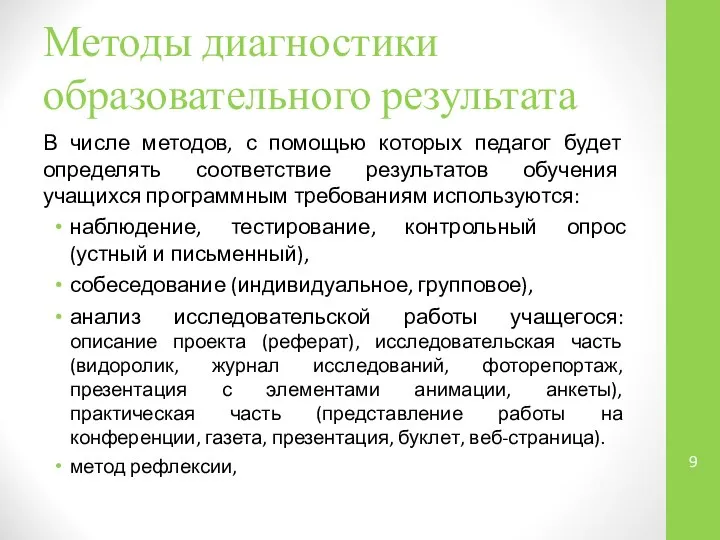 Методы диагностики образовательного результата

В числе методов, с помощью которых педагог будет определять соответствие результатов обучения учащихся программным требованиям используются:

• наблюдение, тестирование, контрольный опрос (устный и письменный),

• собеседование (индивидуальное, групповое),

• анализ исследовательской работы учащегося: описание проекта (реферат), исследовательская часть (видоролик, журнал исследований, фоторепортаж, презентация с элементами анимации, анкеты), практическая часть (представление работы на конференции, газета, презентация, буклет, веб-страница).

• метод рефлексии,

9